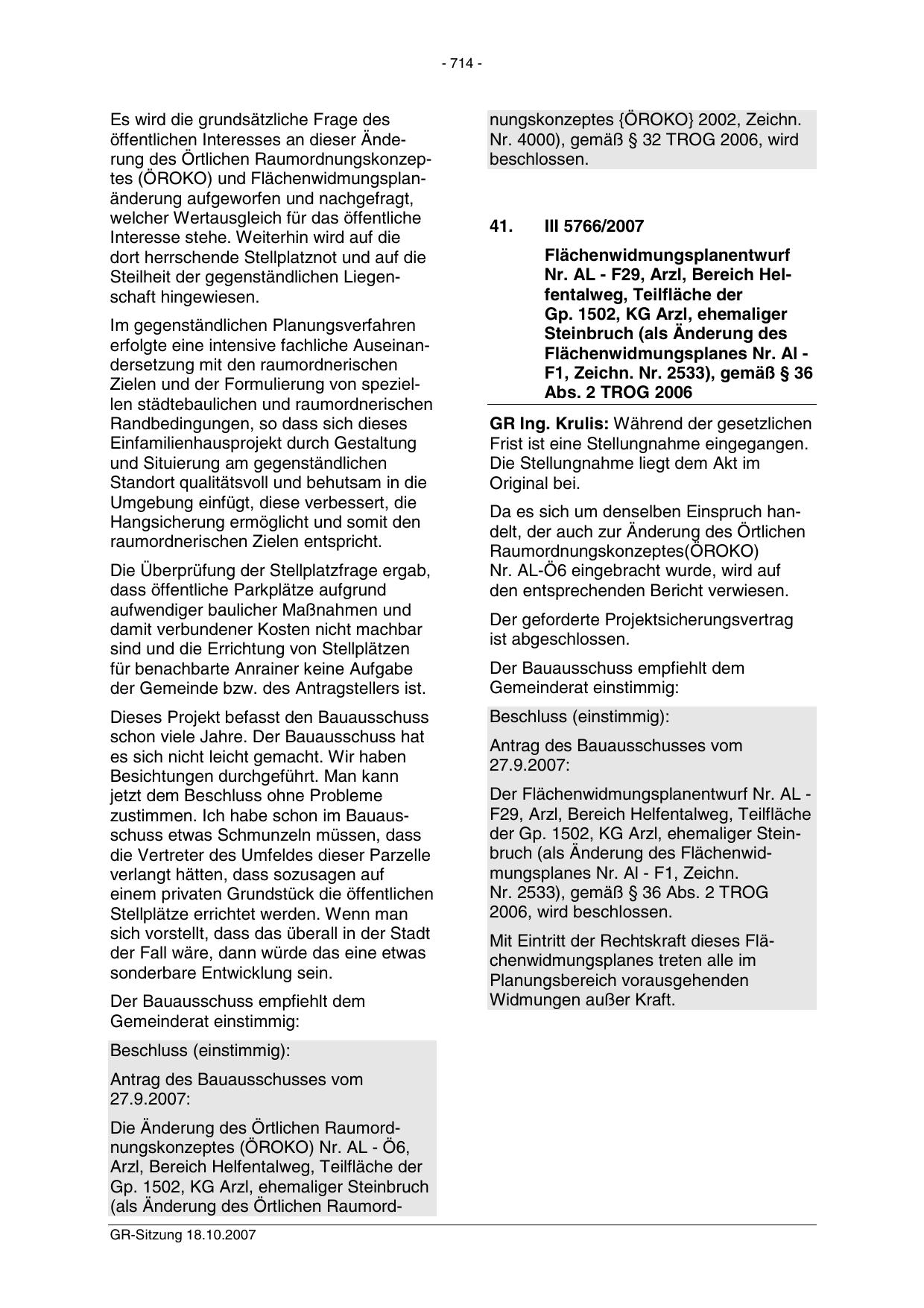 - 714 -

Es wird die grundsätzliche Frage des öffentlichen Interesses an dieser Änderung des Örtlichen Raumordnungskonzeptes (ÖROKO) und Flächenwidmungsplanänderung aufgeworfen und nachgefragt, welcher Wertausgleich für das öffentliche Interesse stehe. Weiterhin wird auf die dort herrschende Stellplatznot und auf die Steilheit der gegenständlichen Liegenschaft hingewiesen.

Im gegenständlichen Planungsverfahren erfolgte eine intensive fachliche Auseinandersetzung mit den raumordnerischen Zielen und der Formulierung von speziellen städtebaulichen und raumordnerischen Randbedingungen, so dass sich dieses Einfamilienhausprojekt durch Gestaltung und Situierung am gegenständlichen Standort qualitätsvoll und behutsam in die Umgebung einfügt, diese verbessert, die Hangsicherung ermöglicht und somit den raumordnerischen Zielen entspricht.

Die Überprüfung der Stellplatzfrage ergab, dass öffentliche Parkplätze aufgrund aufwendiger baulicher Maßnahmen und damit verbundener Kosten nicht machbar sind und die Errichtung von Stellplätzen für benachbarte Anrainer keine Aufgabe der Gemeinde bzw. des Antragstellers ist.

Dieses Projekt befasst den Bauausschuss schon viele Jahre. Der Bauausschuss hat es sich nicht leicht gemacht. Wir haben Besichtungen durchgeführt. Man kann jetzt dem Beschluss ohne Probleme zustimmen. Ich habe schon im Bauausschuss etwas Schmunzeln müssen, dass die Vertreter des Umfeldes dieser Parzelle verlangt hätten, dass sozusagen auf einem privaten Grundstück die öffentlichen Stellplätze errichtet werden. Wenn man sich vorstellt, dass das überall in der Stadt der Fall wäre, dann würde das eine etwas sonderbare Entwicklung sein.

Der Bauausschuss empfiehlt dem Gemeinderat einstimmig:

Beschluss (einstimmig):

Antrag des Bauausschusses vom 27.9.2007:

Die Änderung des Örtlichen Raumordnungskonzeptes (ÖROKO) Nr. AL - Ö6, Arzl, Bereich Helfentalweg, Teilfläche der Gp. 1502, KG Arzl, ehemaliger Steinbruch (als Änderung des Örtlichen Raumordnungskonzeptes {ÖROKO} 2002, Zeichn. Nr. 4000), gemäß § 32 TROG 2006, wird beschlossen.

41. III 5766/2007

Flächenwidmungsplanentwurf Nr. AL - F29, Arzl, Bereich Helfentalweg, Teilfläche der Gp. 1502, KG Arzl, ehemaliger Steinbruch (als Änderung des Flächenwidmungsplanes Nr. Al - F1, Zeichn. Nr. 2533), gemäß § 36 Abs. 2 TROG 2006

GR Ing. Krulis: Während der gesetzlichen Frist ist eine Stellungnahme eingegangen. Die Stellungnahme liegt dem Akt im Original bei.

Da es sich um denselben Einspruch handelt, der auch zur Änderung des Örtlichen Raumordnungskonzeptes(ÖROKO) Nr. AL-Ö6 eingebracht wurde, wird auf den entsprechenden Bericht verwiesen.

Der geforderte Projektsicherungsvertrag ist abgeschlossen.

Der Bauausschuss empfiehlt dem Gemeinderat einstimmig:

Beschluss (einstimmig):

Antrag des Bauausschusses vom 27.9.2007:

Der Flächenwidmungsplanentwurf Nr. AL - F29, Arzl, Bereich Helfentalweg, Teilfläche der Gp. 1502, KG Arzl, ehemaliger Steinbruch (als Änderung des Flächenwidmungsplanes Nr. Al - F1, Zeichn. Nr. 2533), gemäß § 36 Abs. 2 TROG 2006, wird beschlossen.

Mit Eintritt der Rechtskraft dieses Flächenwidmungsplanes treten alle im Planungsbereich vorausgehenden Widmungen außer Kraft.

GR-Sitzung 18.10.2007